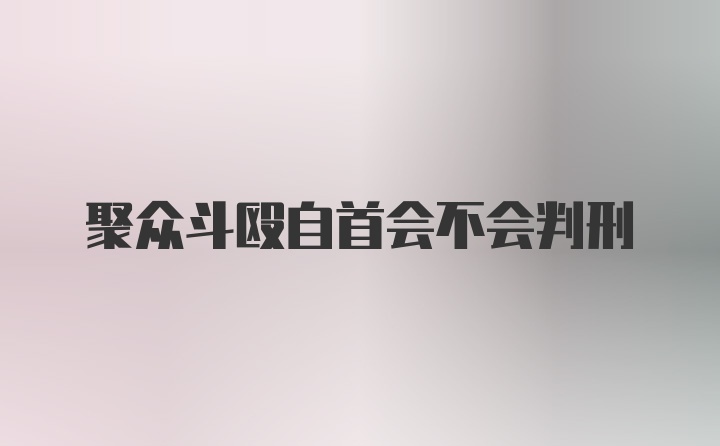 聚众斗殴自首会不会判刑